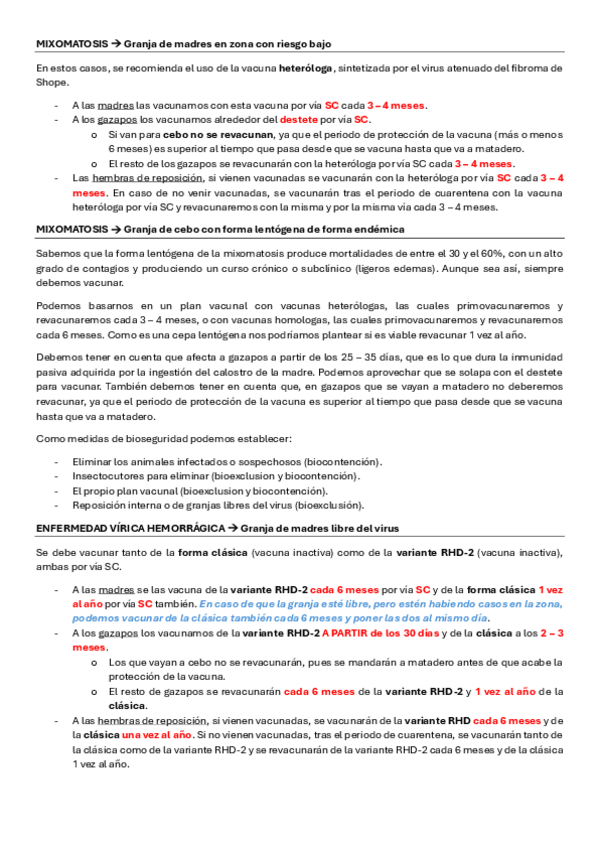 MIXOMATOSIS → Granja de madres en zona con riesgo bajo

En estos casos, se recomienda el uso de la vacuna heteróloga, sintetizada por el virus atenuado del fibroma de Shope.

- A las madres las vacunamos con esta vacuna por vía SC cada 3 – 4 meses.
- A los gazapos los vacunamos alrededor del destete por vía SC.
 o Si van para cebo no se revacunan, ya que el periodo de protección de la vacuna (más o menos 6 meses) es superior al tiempo que pasa desde que se vacuna hasta que va a matadero.
 o El resto de los gazapos se revacunarán con la heteróloga por vía SC cada 3 – 4 meses.
- Las hembras de reposición, si vienen vacunadas se vacunarán con la heteróloga por vía SC cada 3 – 4 meses. En caso de no venir vacunadas, se vacunarán tras el periodo de cuarentena con la vacuna heteróloga por vía SC y revacunaremos con la misma y por la misma vía cada 3 – 4 meses.

MIXOMATOSIS → Granja de cebo con forma lentógena de forma endémica

Sabemos que la forma lentógena de la mixomatosis produce mortalidades de entre el 30 y el 60%, con un alto grado de contagios y produciendo un curso crónico o subclínico (ligeros edemas). Aunque sea así, siempre debemos vacunar.

Podemos basarnos en un plan vacunal con vacunas heterólogas, las cuales primovacunaremos y revacunaremos cada 3 – 4 meses, o con vacunas homologas, las cuales primovacunaremos y revacunaremos cada 6 meses. Como es una cepa lentógena nos podríamos plantear si es viable revacunar 1 vez al año.

Debemos tener en cuenta que afecta a gazapos a partir de los 25 – 35 días, que es lo que dura la inmunidad pasiva adquirida por la ingestión del calostro de la madre. Podemos aprovechar que se solapa con el destete para vacunar. También debemos tener en cuenta que, en gazapos que se vayan a matadero no deberemos revacunar, ya que el periodo de protección de la vacuna es superior al tiempo que pasa desde que se vacuna hasta que va a matadero.

Como medidas de bioseguridad podemos establecer:

- Eliminar los animales infectados o sospechosos (biocontención).
- Insectocutores para eliminar (bioexclusion y biocontención).
- El propio plan vacunal (bioexclusion y biocontención).
- Reposición interna o de granjas libres del virus (bioexclusión).

ENFERMEDAD VÍRICA HEMORRÁGICA → Granja de madres libre del virus

Se debe vacunar tanto de la forma clásica (vacuna inactiva) como de la variante RHD-2 (vacuna inactiva), ambas por vía SC.

- A las madres se las vacuna de la variante RHD-2 cada 6 meses por vía SC y de la forma clásica 1 vez al año por vía SC también. En caso de que la granja esté libre, pero estén habiendo casos en la zona, podemos vacunar de la clásica también cada 6 meses y poner las dos al mismo día.
- A los gazapos los vacunamos de la variante RHD-2 A PARTIR de los 30 días y de la clásica a los 2 – 3 meses.
 o Los que vayan a cebo no se revacunarán, pues se mandarán a matadero antes de que acabe la protección de la vacuna.
 o El resto de gazapos se revacunarán cada 6 meses de la variante RHD-2 y 1 vez al año de la clásica.
- A las hembras de reposición, si vienen vacunadas, se vacunarán de la variante RHD cada 6 meses y de la clásica una vez al año. Si no vienen vacunadas, tras el periodo de cuarentena, se vacunarán tanto de la clásica como de la variante RHD-2 y se revacunarán de la variante RHD-2 cada 6 meses y de la clásica 1 vez al año.